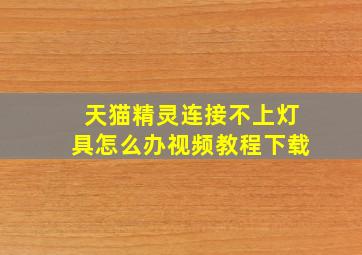 天猫精灵连接不上灯具怎么办视频教程下载